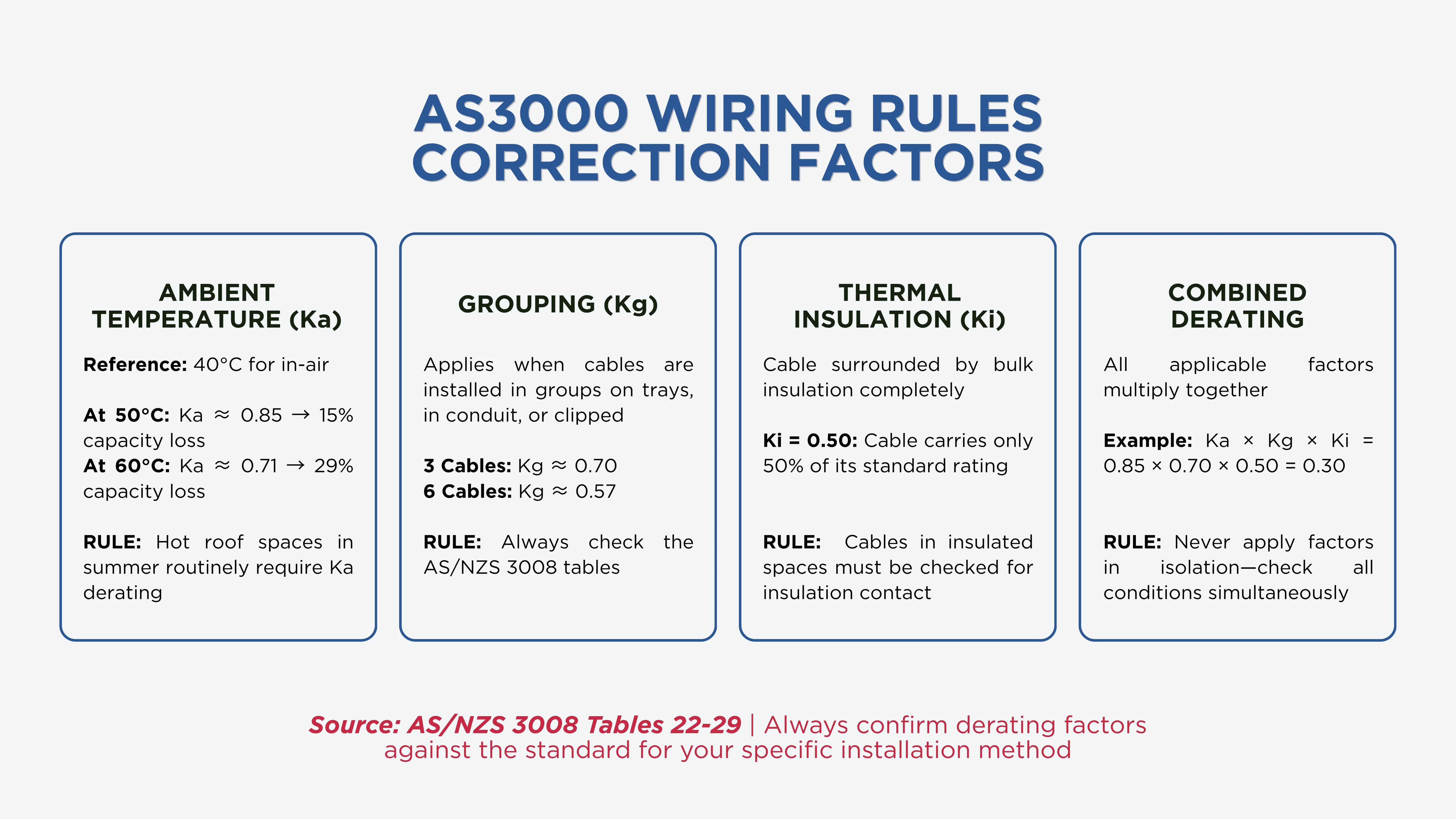 AS3000 WIRING RULES
CORRECTION FACTORS

AMBIENT TEMPERATURE (Ka)

Reference: 40°C for in-air

At 50°C: Ka ≈ 0.85 → 15% capacity loss
At 60°C: Ka ≈ 0.71 → 29% capacity loss

RULE: Hot roof spaces in summer routinely require Ka derating

GROUPING (Kg)

Applies when cables are installed in groups on trays, in conduit, or clipped

3 Cables: Kg ≈ 0.70
6 Cables: Kg ≈ 0.57

RULE: Always check the AS/NZS 3008 tables

THERMAL INSULATION (Ki)

Cable surrounded by bulk insulation completely

Ki = 0.50: Cable carries only 50% of its standard rating

RULE: Cables in insulated spaces must be checked for insulation contact

COMBINED DERATING

All applicable factors multiply together

Example: Ka × Kg × Ki = 0.85 × 0.70 × 0.50 = 0.30

RULE: Never apply factors in isolation—check all conditions simultaneously

Source: AS/NZS 3008 Tables 22-29 | Always confirm derating factors against the standard for your specific installation method